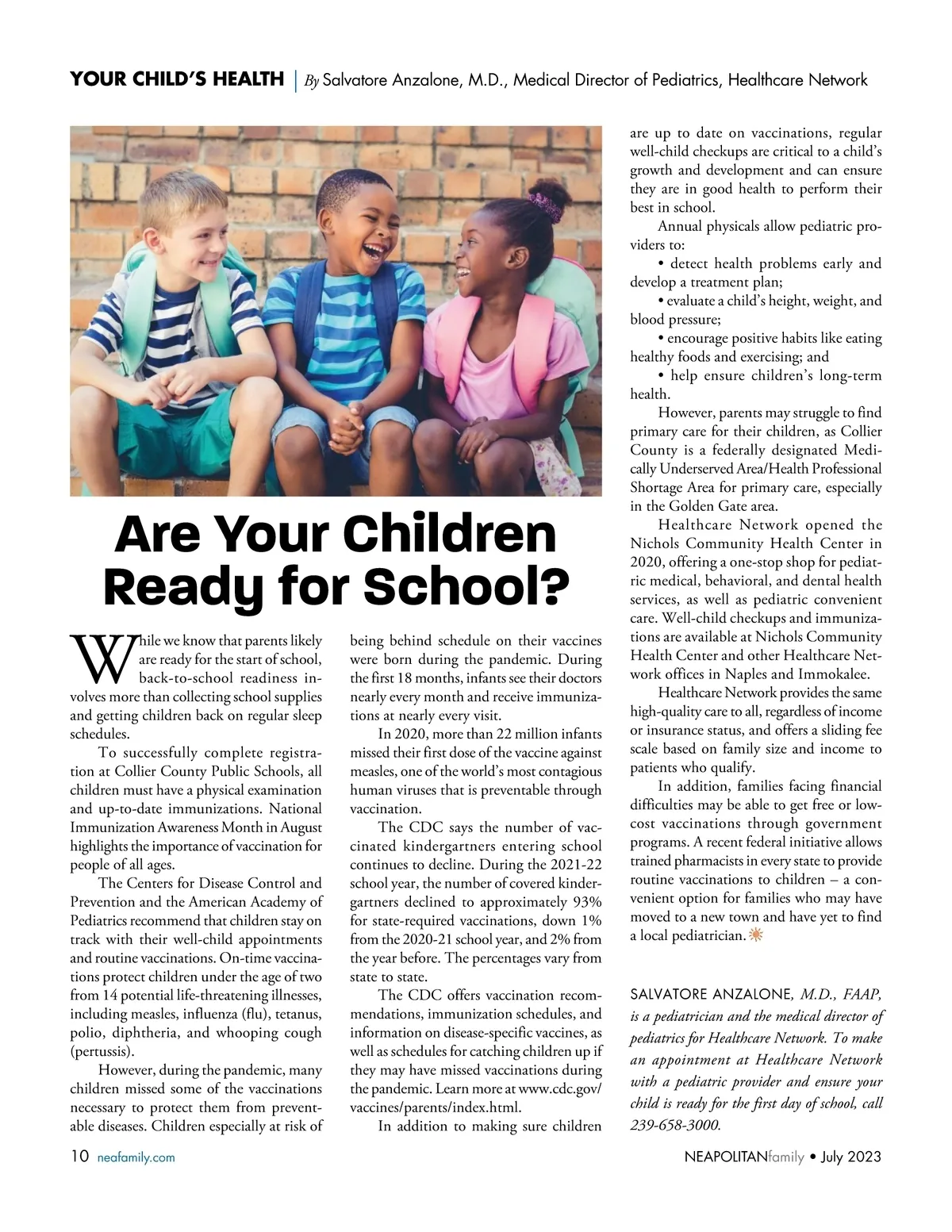 YOUR CHILD'S HEALTH | By Salvatore Anzalone, M.D., Medical Director of Pediatrics, Healthcare Network

Are Your Children Ready for School?

While we know that parents likely are ready for the start of school, back-to-school readiness involves more than collecting school supplies and getting children back on regular sleep schedules.

To successfully complete registration at Collier County Public Schools, all children must have a physical examination and up-to-date immunizations. National Immunization Awareness Month in August highlights the importance of vaccination for people of all ages.

The Centers for Disease Control and Prevention and the American Academy of Pediatrics recommend that children stay on track with their well-child appointments and routine vaccinations. On-time vaccinations protect children under the age of two from 14 potential life-threatening illnesses, including measles, influenza (flu), tetanus, polio, diphtheria, and whooping cough (pertussis).

However, during the pandemic, many children missed some of the vaccinations necessary to protect them from preventable diseases. Children especially at risk of being behind schedule on their vaccines were born during the pandemic. During the first 18 months, infants see their doctors nearly every month and receive immunizations at nearly every visit.

In 2020, more than 22 million infants missed their first dose of the vaccine against measles, one of the world's most contagious human viruses that is preventable through vaccination.

The CDC says the number of vaccinated kindergartners entering school continues to decline. During the 2021-22 school year, the number of covered kindergartners declined to approximately 93% for state-required vaccinations, down 1% from the 2020-21 school year, and 2% from the year before. The percentages vary from state to state.

The CDC offers vaccination recommendations, immunization schedules, and information on disease-specific vaccines, as well as schedules for catching children up if they may have missed vaccinations during the pandemic. Learn more at www.cdc.gov/vaccines/parents/index.html.

In addition to making sure children are up to date on vaccinations, regular well-child checkups are critical to a child's growth and development and can ensure they are in good health to perform their best in school.

Annual physicals allow pediatric providers to:

• detect health problems early and develop a treatment plan;

• evaluate a child's height, weight, and blood pressure;

• encourage positive habits like eating healthy foods and exercising; and

• help ensure children's long-term health.

However, parents may struggle to find primary care for their children, as Collier County is a federally designated Medically Underserved Area/Health Professional Shortage Area for primary care, especially in the Golden Gate area.

Healthcare Network opened the Nichols Community Health Center in 2020, offering a one-stop shop for pediatric medical, behavioral, and dental health services, as well as pediatric convenient care. Well-child checkups and immunizations are available at Nichols Community Health Center and other Healthcare Network offices in Naples and Immokalee.

Healthcare Network provides the same high-quality care to all, regardless of income or insurance status, and offers a sliding fee scale based on family size and income to patients who qualify.

In addition, families facing financial difficulties may be able to get free or low-cost vaccinations through government programs. A recent federal initiative allows trained pharmacists in every state to provide routine vaccinations to children – a convenient option for families who may have moved to a new town and have yet to find a local pediatrician.

SALVATORE ANZALONE, M.D., FAAP, is a pediatrician and the medical director of pediatrics for Healthcare Network. To make an appointment at Healthcare Network with a pediatric provider and ensure your child is ready for the first day of school, call 239-658-3000.

10 neafamily.com

NEAPOLITANfamily • July 2023